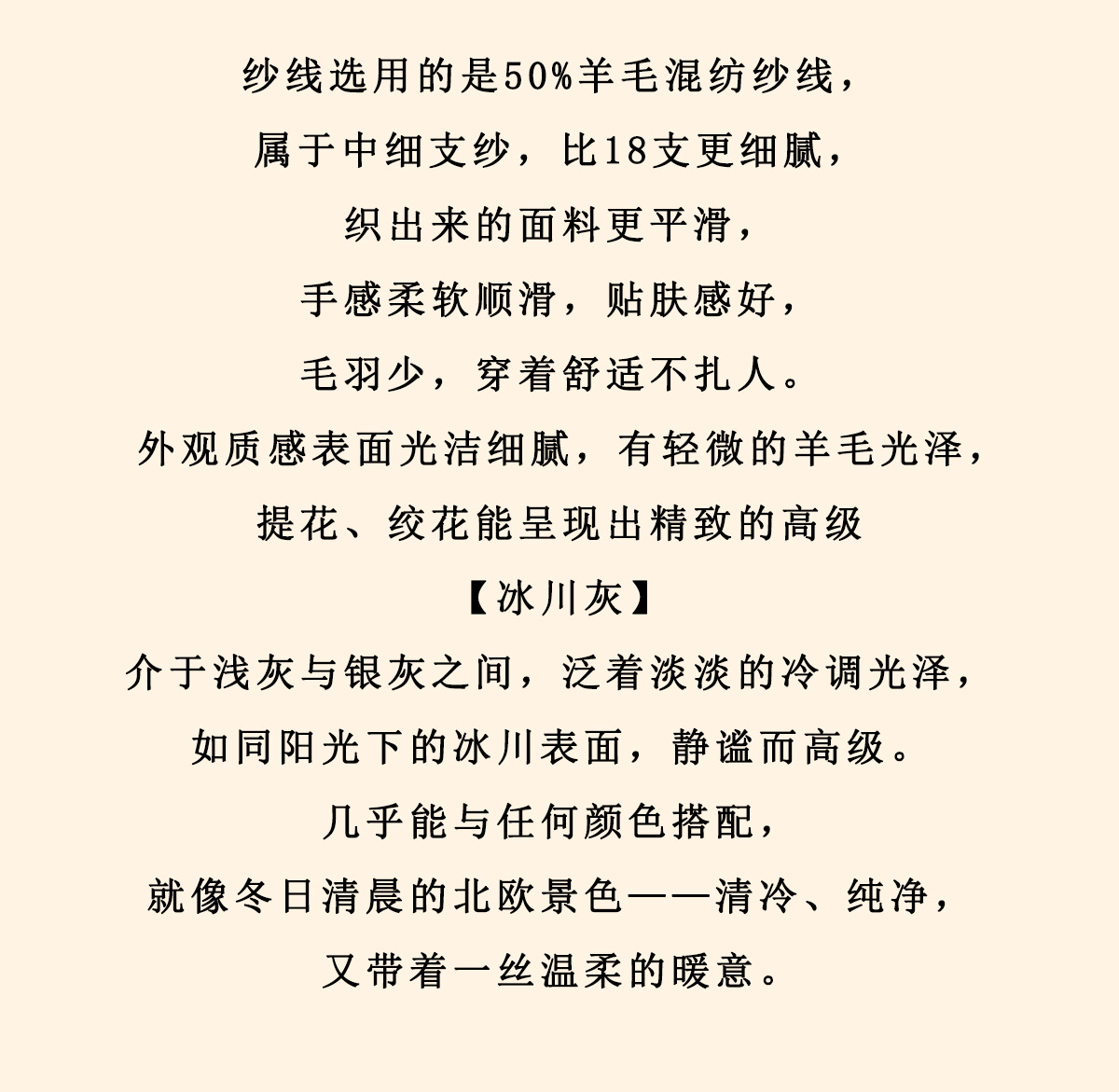 纱线选用的是50%羊毛混纺纱线，

属于中细支纱，比18支更细腻，

织出来的面料更平滑，

手感柔软顺滑，贴肤感好，

毛羽少，穿着舒适不扎人。

外观质感表面光洁细腻，有轻微的羊毛光泽，

提花、绞花能呈现出精致的高级

【冰川灰】

介于浅灰与银灰之间，泛着淡淡的冷调光泽，

如同阳光下的冰川表面，静谧而高级。

几乎能与任何颜色搭配，

就像冬日清晨的北欧景色——清冷、纯净，

又带着一丝温柔的暖意。